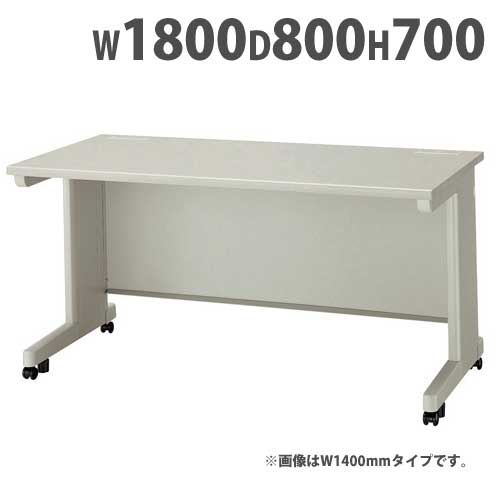 W1800D800H700

※画像はW1400mmタイプです。